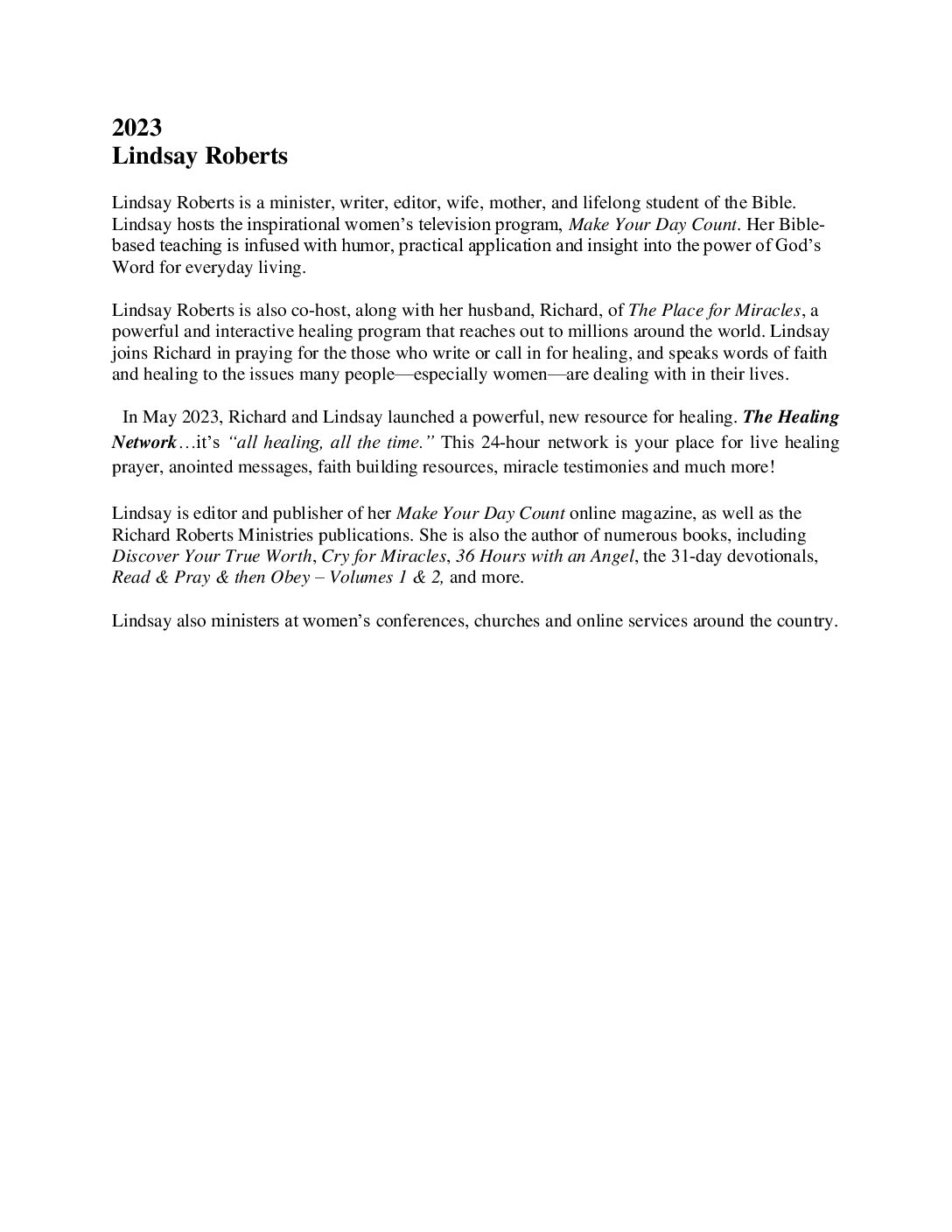 2023
Lindsay Roberts

Lindsay Roberts is a minister, writer, editor, wife, mother, and lifelong student of the Bible. Lindsay hosts the inspirational women's television program, Make Your Day Count. Her Bible-based teaching is infused with humor, practical application and insight into the power of God's Word for everyday living.

Lindsay Roberts is also co-host, along with her husband, Richard, of The Place for Miracles, a powerful and interactive healing program that reaches out to millions around the world. Lindsay joins Richard in praying for the those who write or call in for healing, and speaks words of faith and healing to the issues many people—especially women—are dealing with in their lives.

In May 2023, Richard and Lindsay launched a powerful, new resource for healing. The Healing Network…it's "all healing, all the time." This 24-hour network is your place for live healing prayer, anointed messages, faith building resources, miracle testimonies and much more!

Lindsay is editor and publisher of her Make Your Day Count online magazine, as well as the Richard Roberts Ministries publications. She is also the author of numerous books, including Discover Your True Worth, Cry for Miracles, 36 Hours with an Angel, the 31-day devotionals, Read & Pray & then Obey – Volumes 1 & 2, and more.

Lindsay also ministers at women's conferences, churches and online services around the country.